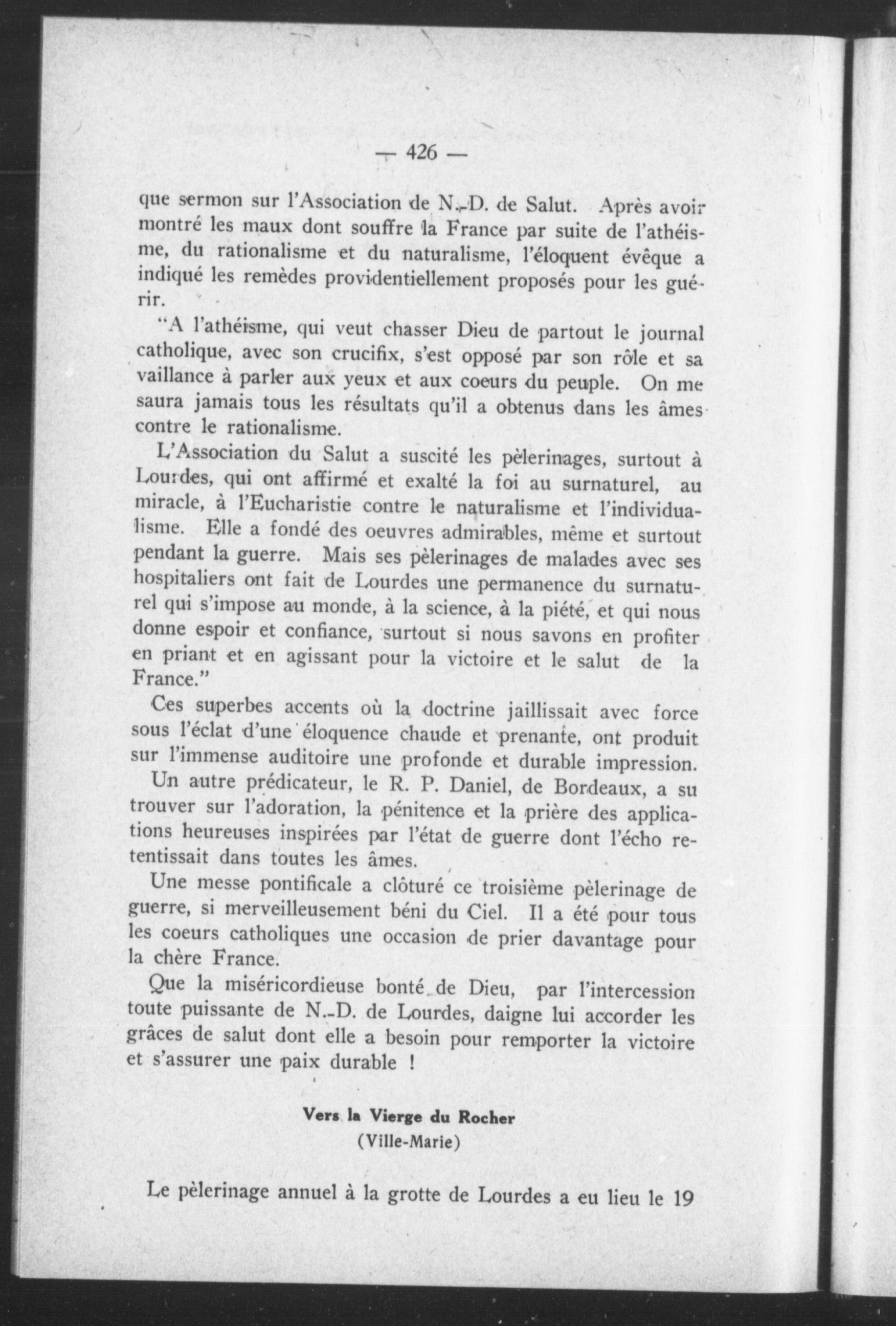 — 426 —

que sermon sur l'Association de N.-D. de Salut. Après avoir montré les maux dont souffre la France par suite de l'athéisme, du rationalisme et du naturalisme, l'éloquent évêque a indiqué les remèdes providentiellement proposés pour les guérir.

"A l'athéisme, qui veut chasser Dieu de partout le journal catholique, avec son crucifix, s'est opposé par son rôle et sa vaillance à parler aux yeux et aux coeurs du peuple. On me saura jamais tous les résultats qu'il a obtenus dans les âmes contre le rationalisme.

L'Association du Salut a suscité les pèlerinages, surtout à Lourdes, qui ont affirmé et exalté la foi au surnaturel, au miracle, à l'Eucharistie contre le naturalisme et l'individualisme. Elle a fondé des oeuvres admirables, même et surtout pendant la guerre. Mais ses pèlerinages de malades avec ses hospitaliers ont fait de Lourdes une permanence du surnaturel qui s'impose au monde, à la science, à la piété, et qui nous donne espoir et confiance, surtout si nous savons en profiter en priant et en agissant pour la victoire et le salut de la France."

Ces superbes accents où la doctrine jaillissait avec force sous l'éclat d'une éloquence chaude et prenante, ont produit sur l'immense auditoire une profonde et durable impression.

Un autre prédicateur, le R. P. Daniel, de Bordeaux, a su trouver sur l'adoration, la pénitence et la prière des applications heureuses inspirées par l'état de guerre dont l'écho retentissait dans toutes les âmes.

Une messe pontificale a clôturé ce troisième pèlerinage de guerre, si merveilleusement béni du Ciel. Il a été pour tous les coeurs catholiques une occasion de prier davantage pour la chère France.

Que la miséricordieuse bonté de Dieu, par l'intercession toute puissante de N.-D. de Lourdes, daigne lui accorder les grâces de salut dont elle a besoin pour remporter la victoire et s'assurer une paix durable !

Vers la Vierge du Rocher
(Ville-Marie)

Le pèlerinage annuel à la grotte de Lourdes a eu lieu le 19